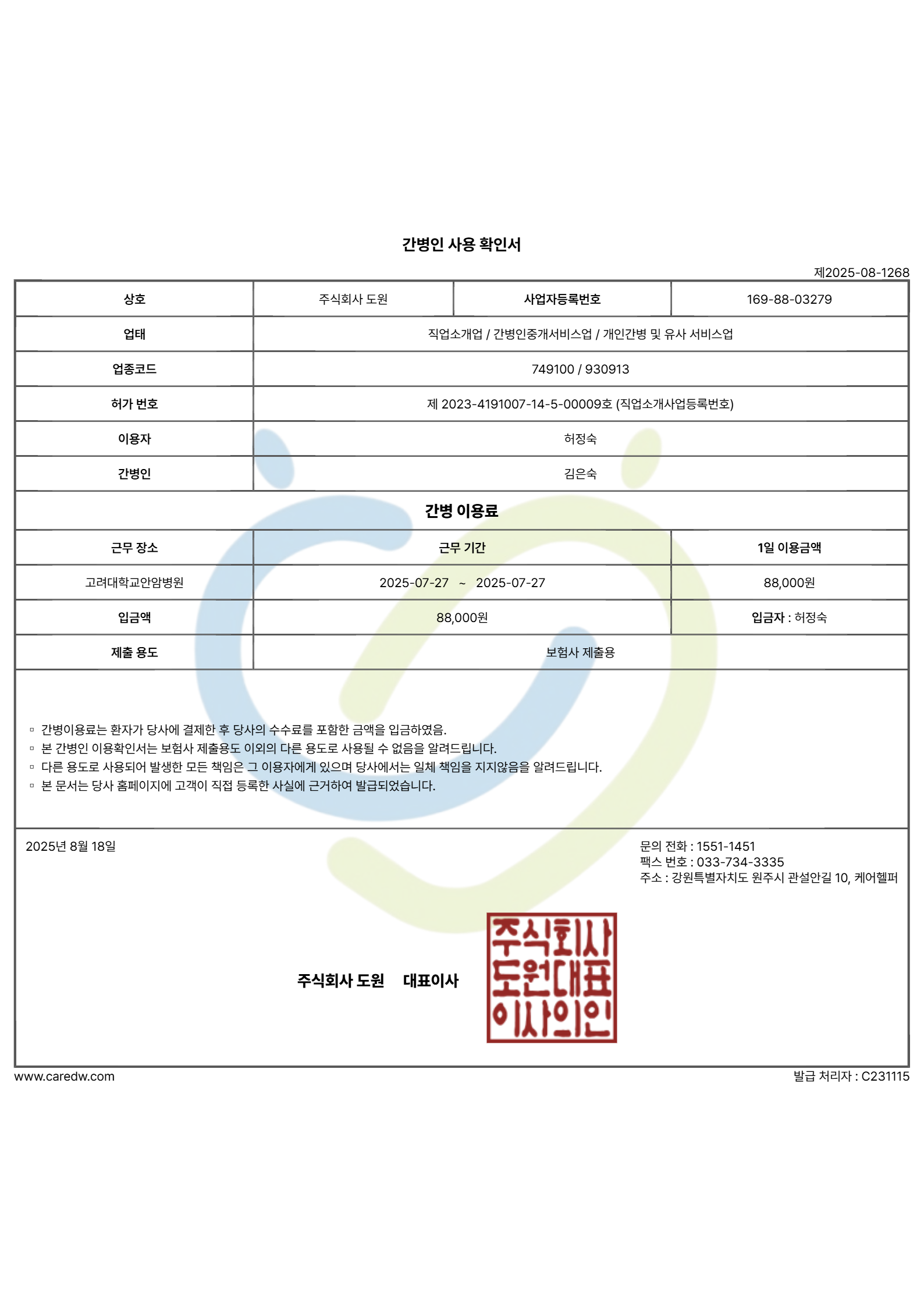 간병인 사용 확인서

제2025-08-1268

| 상호 | 주식회사 도원 | 사업자등록번호 | 169-88-03279 |
|---|---|---|---|
| 업태 | 직업소개업 / 간병인중개서비스업 / 개인간병 및 유사 서비스업 | | |
| 업종코드 | 749100 / 930913 | | |
| 허가 번호 | 제 2023-4191007-14-5-00009호 (직업소개사업등록번호) | | |
| 이용자 | 허정숙 | | |
| 간병인 | 김은숙 | | |

간병 이용료

| 근무 장소 | 근무 기간 | 1일 이용금액 |
|---|---|---|
| 고려대학교안암병원 | 2025-07-27 ~ 2025-07-27 | 88,000원 |
| 입금액 | 88,000원 | 입금자 : 허정숙 |
| 제출 용도 | 보험사 제출용 | |

▫ 간병이용료는 환자가 당사에 결제한 후 당사의 수수료를 포함한 금액을 입금하였음.
▫ 본 간병인 이용확인서는 보험사 제출용도 이외의 다른 용도로 사용될 수 없음을 알려드립니다.
▫ 다른 용도로 사용되어 발생한 모든 책임은 그 이용자에게 있으며 당사에서는 일체 책임을 지지않음을 알려드립니다.
▫ 본 문서는 당사 홈페이지에 고객이 직접 등록한 사실에 근거하여 발급되었습니다.

2025년 8월 18일

문의 전화 : 1551-1451
팩스 번호 : 033-734-3335
주소 : 강원특별자치도 원주시 관설안길 10, 케어헬퍼

주식회사 도원 대표이사

주식회사 도원대표 이사의인

www.caredw.com

발급 처리자 : C231115